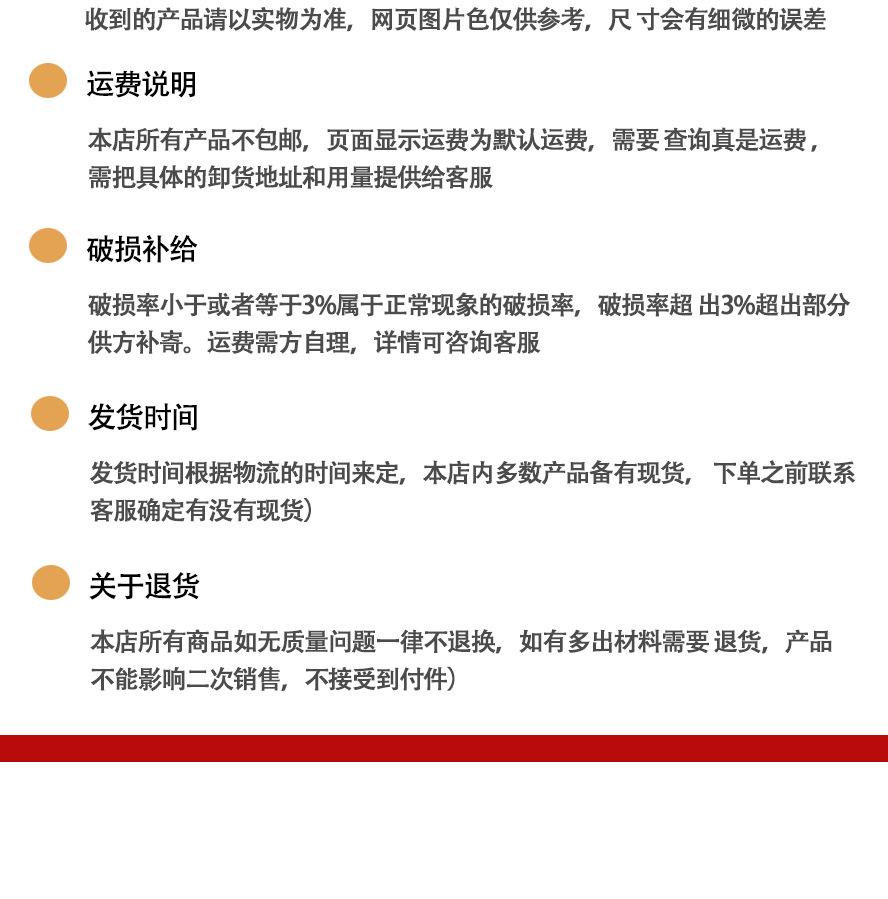 收到的产品请以实物为准，网页图片色仅供参考，尺 寸会有细微的误差

运费说明

本店所有产品不包邮，页面显示运费为默认运费，需要 查询真是运费，需把具体的卸货地址和用量提供给客服

破损补给

破损率小于或者等于3%属于正常现象的破损率，破损率超 出3%超出部分供方补寄。运费需方自理，详情可咨询客服

发货时间

发货时间根据物流的时间来定，本店内多数产品备有现货， 下单之前联系客服确定有没有现货）

关于退货

本店所有商品如无质量问题一律不退换，如有多出材料需要 退货，产品不能影响二次销售，不接受到付件）